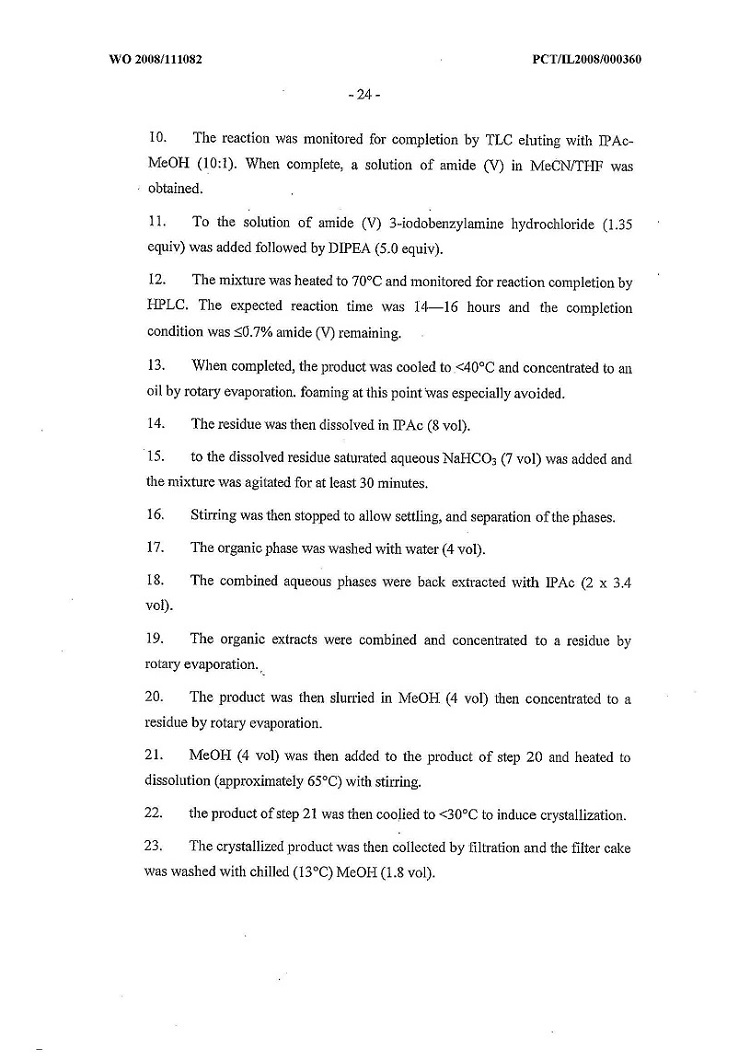 WO 2008/111082

PCT/IL2008/000360

- 24 -

10. The reaction was monitored for completion by TLC eluting with IPAc-MeOH (10:1). When complete, a solution of amide (V) in MeCN/THF was obtained.

11. To the solution of amide (V) 3-iodobenzylamine hydrochloride (1.35 equiv) was added followed by DIPEA (5.0 equiv).

12. The mixture was heated to 70°C and monitored for reaction completion by HPLC. The expected reaction time was 14—16 hours and the completion condition was ≤0.7% amide (V) remaining.

13. When completed, the product was cooled to <40°C and concentrated to an oil by rotary evaporation. foaming at this point was especially avoided.

14. The residue was then dissolved in IPAc (8 vol).

15. to the dissolved residue saturated aqueous $NaHCO_3$ (7 vol) was added and the mixture was agitated for at least 30 minutes.

16. Stirring was then stopped to allow settling, and separation of the phases.

17. The organic phase was washed with water (4 vol).

18. The combined aqueous phases were back extracted with IPAc (2 x 3.4 vol).

19. The organic extracts were combined and concentrated to a residue by rotary evaporation.

20. The product was then slurried in MeOH (4 vol) then concentrated to a residue by rotary evaporation.

21. MeOH (4 vol) was then added to the product of step 20 and heated to dissolution (approximately 65°C) with stirring.

22. the product of step 21 was then coolied to <30°C to induce crystallization.

23. The crystallized product was then collected by filtration and the filter cake was washed with chilled (13°C) MeOH (1.8 vol).